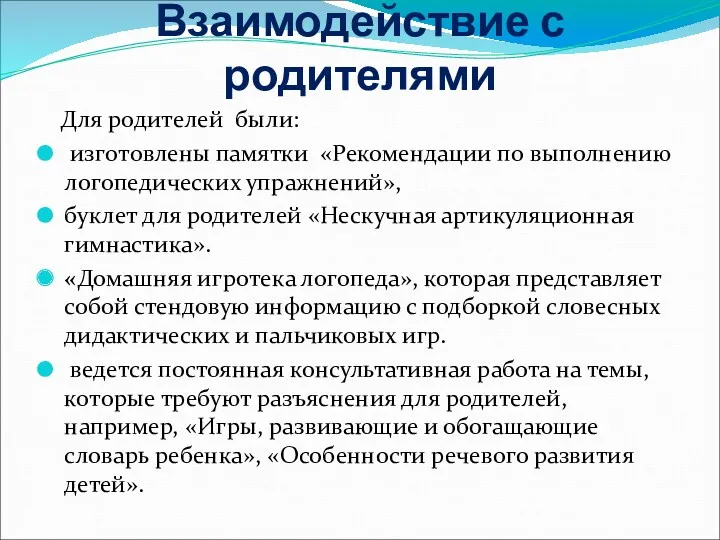 Взаимодействие с родителями

Для родителей были:

изготовлены памятки «Рекомендации по выполнению логопедических упражнений»,

буклет для родителей «Нескучная артикуляционная гимнастика».

«Домашняя игротека логопеда», которая представляет собой стендовую информацию с подборкой словесных дидактических и пальчиковых игр.

ведется постоянная консультативная работа на темы, которые требуют разъяснения для родителей, например, «Игры, развивающие и обогащающие словарь ребенка», «Особенности речевого развития детей».